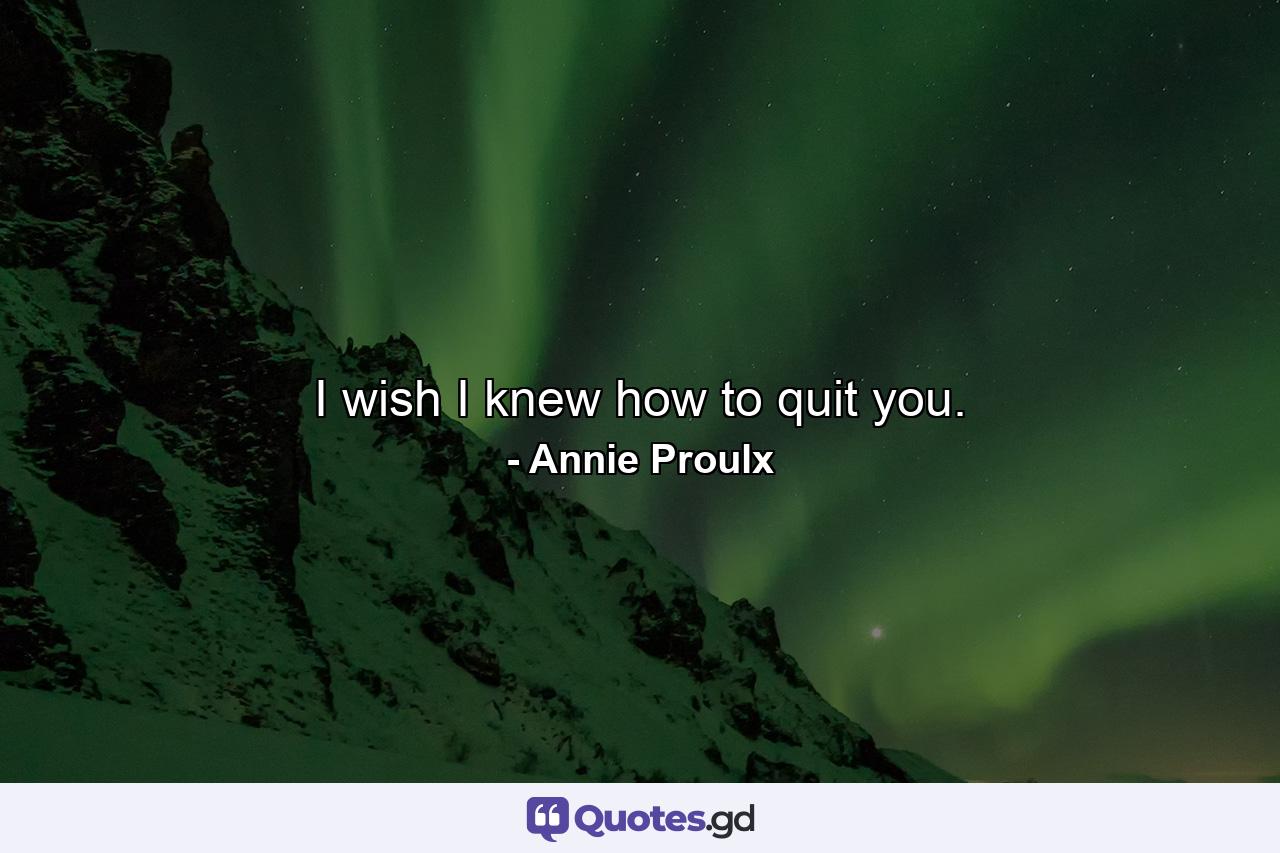 I wish I knew how to quit you.
- Annie Proulx

Quotes.gd